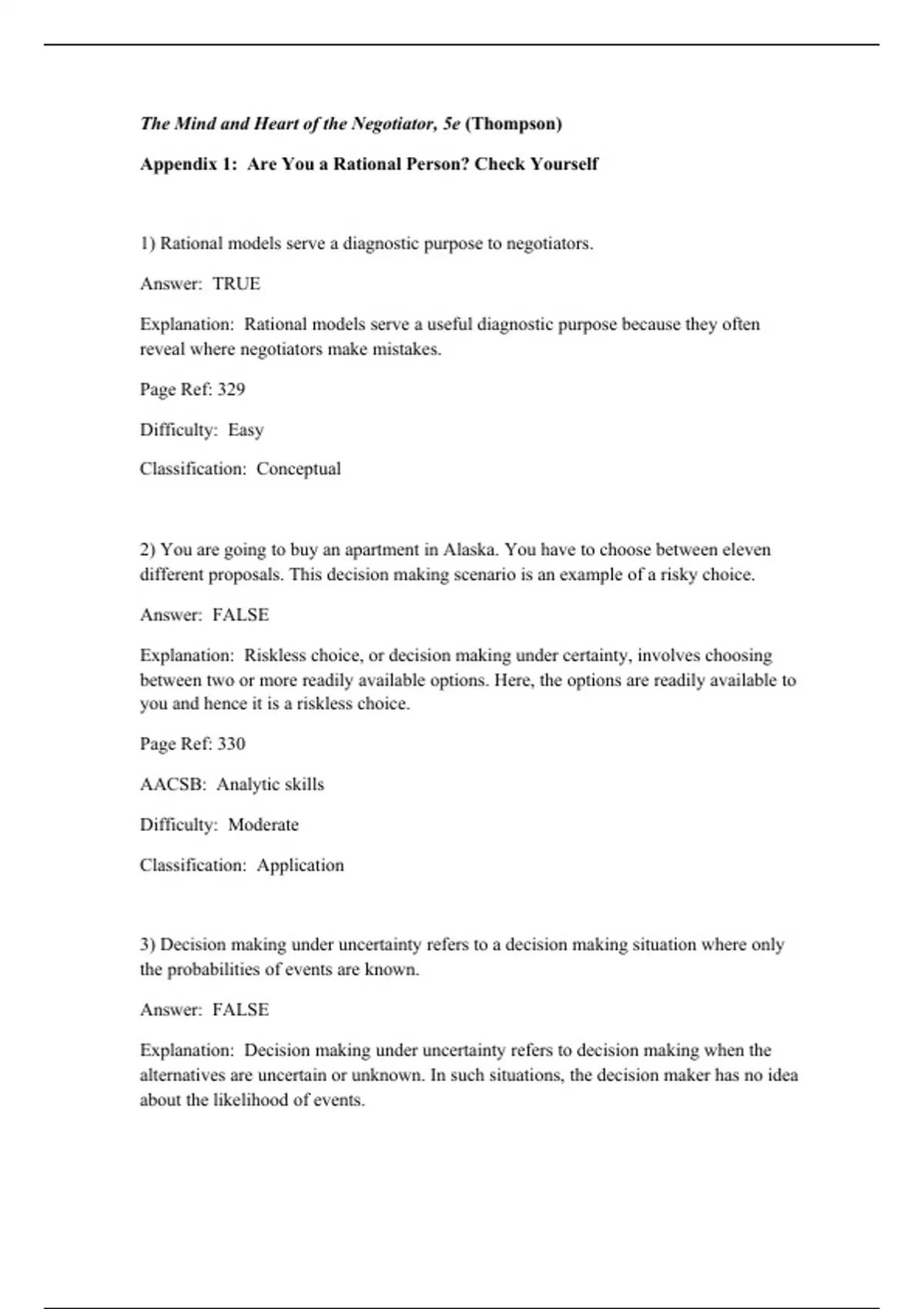 The Mind and Heart of the Negotiator, 5e (Thompson)

Appendix 1: Are You a Rational Person? Check Yourself

1) Rational models serve a diagnostic purpose to negotiators.

Answer: TRUE

Explanation: Rational models serve a useful diagnostic purpose because they often reveal where negotiators make mistakes.

Page Ref: 329

Difficulty: Easy

Classification: Conceptual

2) You are going to buy an apartment in Alaska. You have to choose between eleven different proposals. This decision making scenario is an example of a risky choice.

Answer: FALSE

Explanation: Riskless choice, or decision making under certainty, involves choosing between two or more readily available options. Here, the options are readily available to you and hence it is a riskless choice.

Page Ref: 330

AACSB: Analytic skills

Difficulty: Moderate

Classification: Application

3) Decision making under uncertainty refers to a decision making situation where only the probabilities of events are known.

Answer: FALSE

Explanation: Decision making under uncertainty refers to decision making when the alternatives are uncertain or unknown. In such situations, the decision maker has no idea about the likelihood of events.